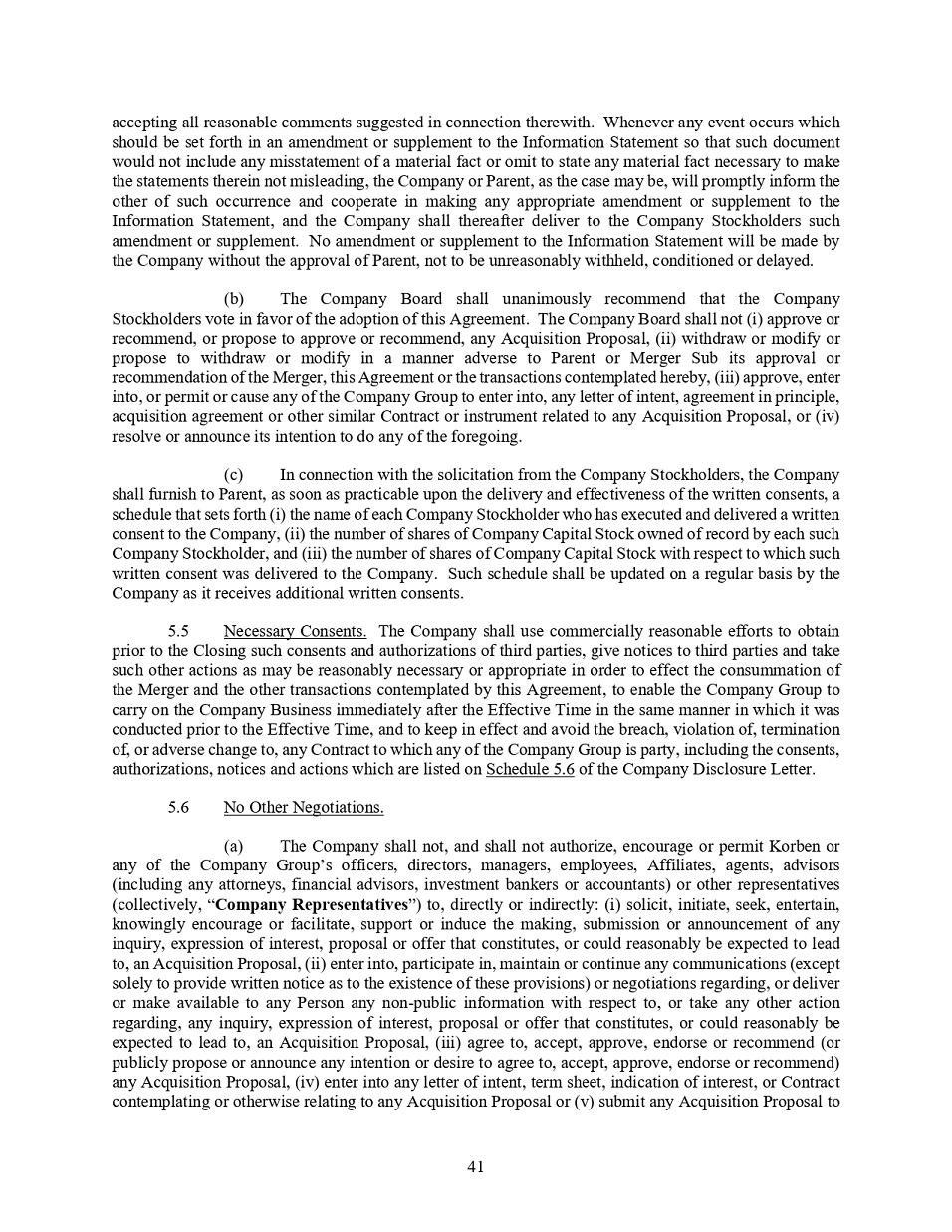 accepting all reasonable comments suggested in connection therewith. Whenever any event occurs which should be set forth in an amendment or supplement to the Information Statement so that such document would not include any misstatement of a material fact or omit to state any material fact necessary to make the statements therein not misleading, the Company or Parent, as the case may be, will promptly inform the other of such occurrence and cooperate in making any appropriate amendment or supplement to the Information Statement, and the Company shall thereafter deliver to the Company Stockholders such amendment or supplement. No amendment or supplement to the Information Statement will be made by the Company without the approval of Parent, not to be unreasonably withheld, conditioned or delayed.

(b) The Company Board shall unanimously recommend that the Company Stockholders vote in favor of the adoption of this Agreement. The Company Board shall not (i) approve or recommend, or propose to approve or recommend, any Acquisition Proposal, (ii) withdraw or modify or propose to withdraw or modify in a manner adverse to Parent or Merger Sub its approval or recommendation of the Merger, this Agreement or the transactions contemplated hereby, (iii) approve, enter into, or permit or cause any of the Company Group to enter into, any letter of intent, agreement in principle, acquisition agreement or other similar Contract or instrument related to any Acquisition Proposal, or (iv) resolve or announce its intention to do any of the foregoing.

(c) In connection with the solicitation from the Company Stockholders, the Company shall furnish to Parent, as soon as practicable upon the delivery and effectiveness of the written consents, a schedule that sets forth (i) the name of each Company Stockholder who has executed and delivered a written consent to the Company, (ii) the number of shares of Company Capital Stock owned of record by each such Company Stockholder, and (iii) the number of shares of Company Capital Stock with respect to which such written consent was delivered to the Company. Such schedule shall be updated on a regular basis by the Company as it receives additional written consents.

5.5 Necessary Consents. The Company shall use commercially reasonable efforts to obtain prior to the Closing such consents and authorizations of third parties, give notices to third parties and take such other actions as may be reasonably necessary or appropriate in order to effect the consummation of the Merger and the other transactions contemplated by this Agreement, to enable the Company Group to carry on the Company Business immediately after the Effective Time in the same manner in which it was conducted prior to the Effective Time, and to keep in effect and avoid the breach, violation of, termination of, or adverse change to, any Contract to which any of the Company Group is party, including the consents, authorizations, notices and actions which are listed on Schedule 5.6 of the Company Disclosure Letter.

5.6 No Other Negotiations.

(a) The Company shall not, and shall not authorize, encourage or permit Korben or any of the Company Group's officers, directors, managers, employees, Affiliates, agents, advisors (including any attorneys, financial advisors, investment bankers or accountants) or other representatives (collectively, "Company Representatives") to, directly or indirectly: (i) solicit, initiate, seek, entertain, knowingly encourage or facilitate, support or induce the making, submission or announcement of any inquiry, expression of interest, proposal or offer that constitutes, or could reasonably be expected to lead to, an Acquisition Proposal, (ii) enter into, participate in, maintain or continue any communications (except solely to provide written notice as to the existence of these provisions) or negotiations regarding, or deliver or make available to any Person any non-public information with respect to, or take any other action regarding, any inquiry, expression of interest, proposal or offer that constitutes, or could reasonably be expected to lead to, an Acquisition Proposal, (iii) agree to, accept, approve, endorse or recommend (or publicly propose or announce any intention or desire to agree to, accept, approve, endorse or recommend) any Acquisition Proposal, (iv) enter into any letter of intent, term sheet, indication of interest, or Contract contemplating or otherwise relating to any Acquisition Proposal or (v) submit any Acquisition Proposal to

41